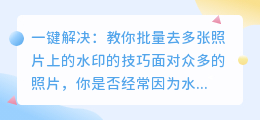 一键解决：教你批量去多张照片上的水印的技巧面对众多的照片，你是否经常因为水...